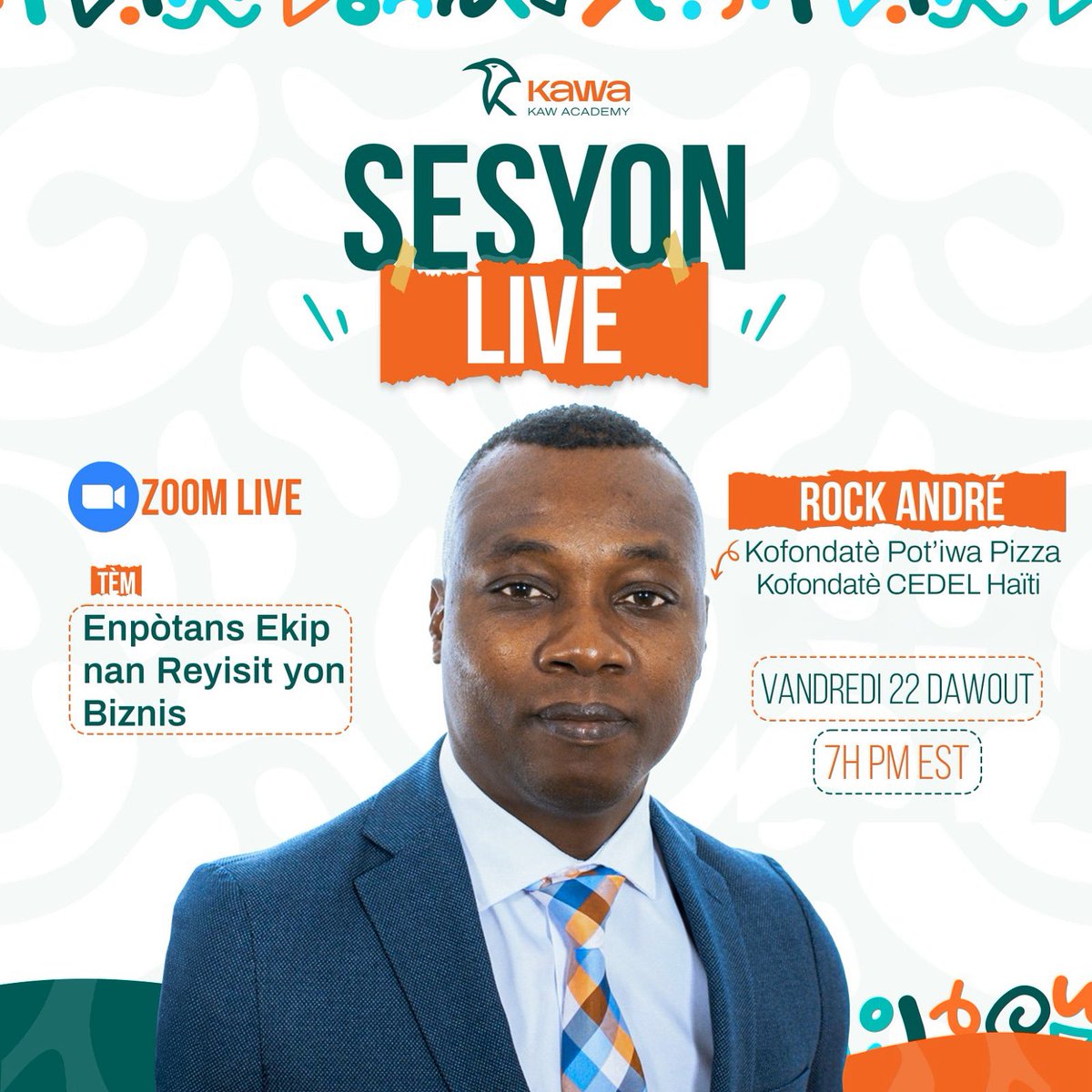 Kawa
KAW ACADEMY

SESYON
LIVE

ZOOM LIVE

TÈM
Enpòtans Ekip nan Reyisit yon Biznis

ROCK ANDRÉ
Kofondatè Pot'iwa Pizza
Kofondatè CEDEL Haïti

VANDREDI 22 DAWOUT
7H PM EST